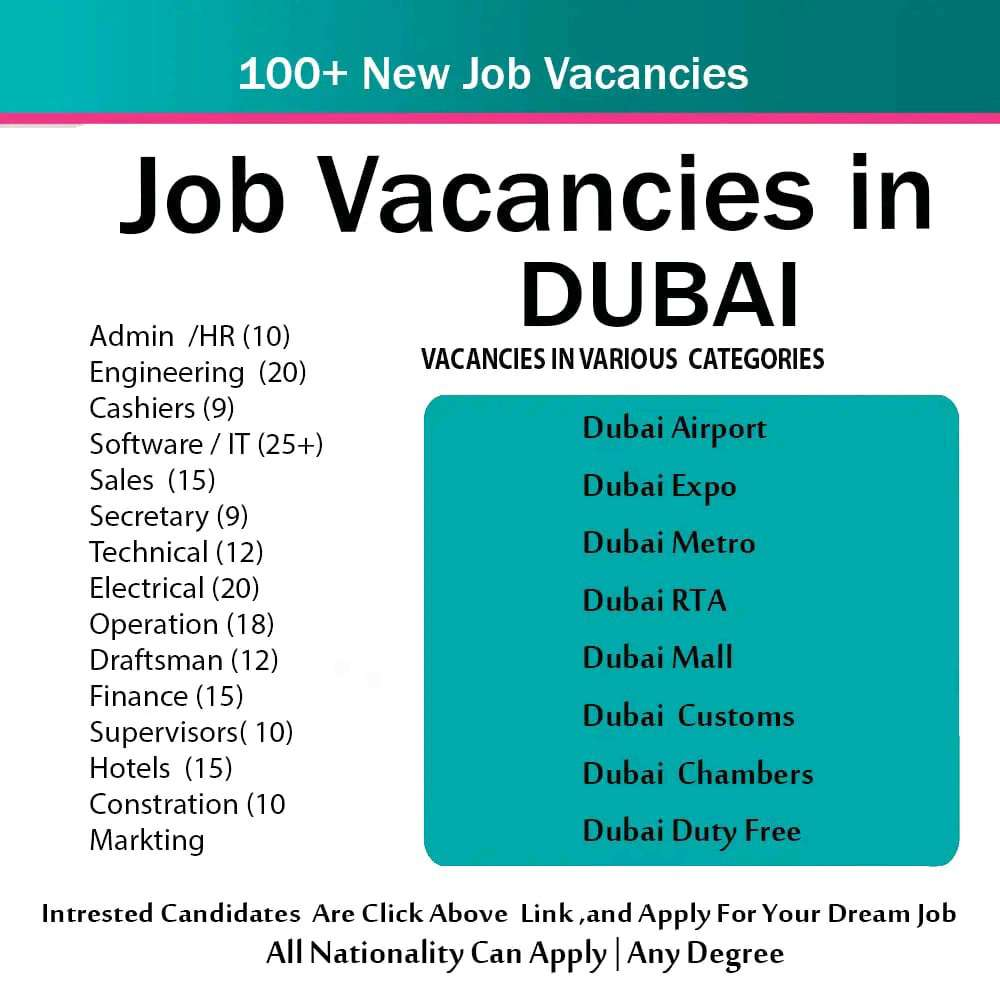 100+ New Job Vacancies

Job Vacancies in DUBAI

Admin /HR (10)
Engineering (20)
Cashiers (9)
Software / IT (25+)
Sales (15)
Secretary (9)
Technical (12)
Electrical (20)
Operation (18)
Draftsman (12)
Finance (15)
Supervisors( 10)
Hotels (15)
Constration (10
Markting

VACANCIES IN VARIOUS CATEGORIES

Dubai Airport
Dubai Expo
Dubai Metro
Dubai RTA
Dubai Mall
Dubai Customs
Dubai Chambers
Dubai Duty Free

Intrested Candidates Are Click Above Link ,and Apply For Your Dream Job
All Nationality Can Apply | Any Degree